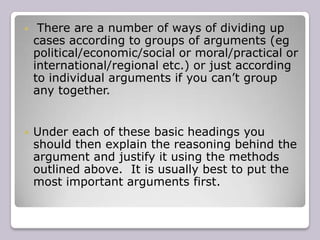 There are a number of ways of dividing up cases according to groups of arguments (eg political/economic/social or moral/practical or international/regional etc.) or just according to individual arguments if you can’t group any together.

Under each of these basic headings you should then explain the reasoning behind the argument and justify it using the methods outlined above. It is usually best to put the most important arguments first.